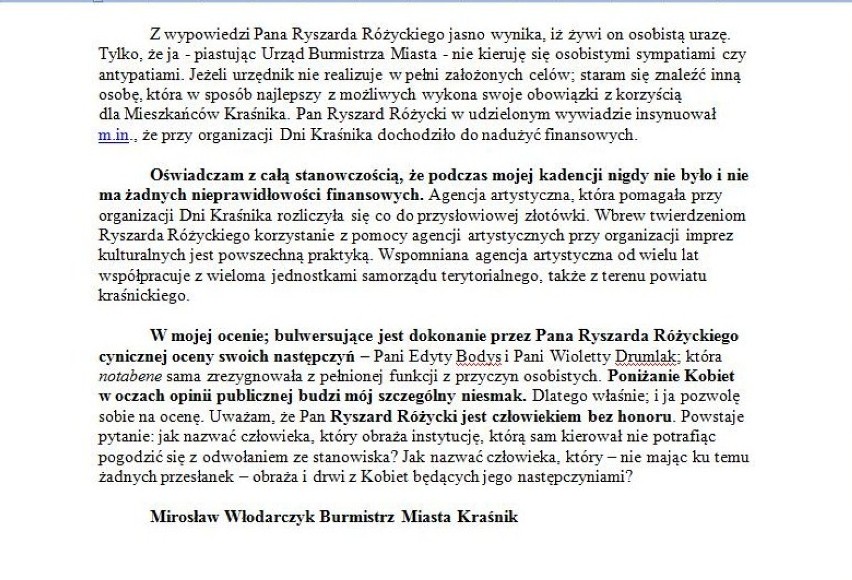 Z wypowiedzi Pana Ryszarda Różyckiego jasno wynika, iż żywi on osobistą urazę. Tylko, że ja - piastując Urząd Burmistrza Miasta - nie kieruję się osobistymi sympatiami czy antypatiami. Jeżeli urzędnik nie realizuje w pełni założonych celów; staram się znaleźć inną osobę, która w sposób najlepszy z możliwych wykona swoje obowiązki z korzyścią dla Mieszkańców Kraśnika. Pan Ryszard Różycki w udzielonym wywiadzie insynuował m.in., że przy organizacji Dni Kraśnika dochodziło do nadużyć finansowych.

Oświadczam z całą stanowczością, że podczas mojej kadencji nigdy nie było i nie ma żadnych nieprawidłowości finansowych. Agencja artystyczna, która pomagała przy organizacji Dni Kraśnika rozliczyła się co do przysłowiowej złotówki. Wbrew twierdzeniom Ryszarda Różyckiego korzystanie z pomocy agencji artystycznych przy organizacji imprez kulturalnych jest powszechną praktyką. Wspomniana agencja artystyczna od wielu lat współpracuje z wieloma jednostkami samorządu terytorialnego, także z terenu powiatu kraśnickiego.

W mojej ocenie; bulwersujące jest dokonanie przez Pana Ryszarda Różyckiego cynicznej oceny swoich następczyń – Pani Edyty Bodys i Pani Wioletty Drumlak; która notabene sama zrezygnowała z pełnionej funkcji z przyczyn osobistych. Poniżanie Kobiet w oczach opinii publicznej budzi mój szczególny niesmak. Dlatego właśnie; i ja pozwolę sobie na ocenę. Uważam, że Pan Ryszard Różycki jest człowiekiem bez honoru. Powstaje pytanie: jak nazwać człowieka, który obraża instytucję, którą sam kierował nie potrafiąc pogodzić się z odwołaniem ze stanowiska? Jak nazwać człowieka, który – nie mając ku temu żadnych przesłanek – obraża i drwi z Kobiet będących jego następczyniami?

Mirosław Włodarczyk Burmistrz Miasta Kraśnik